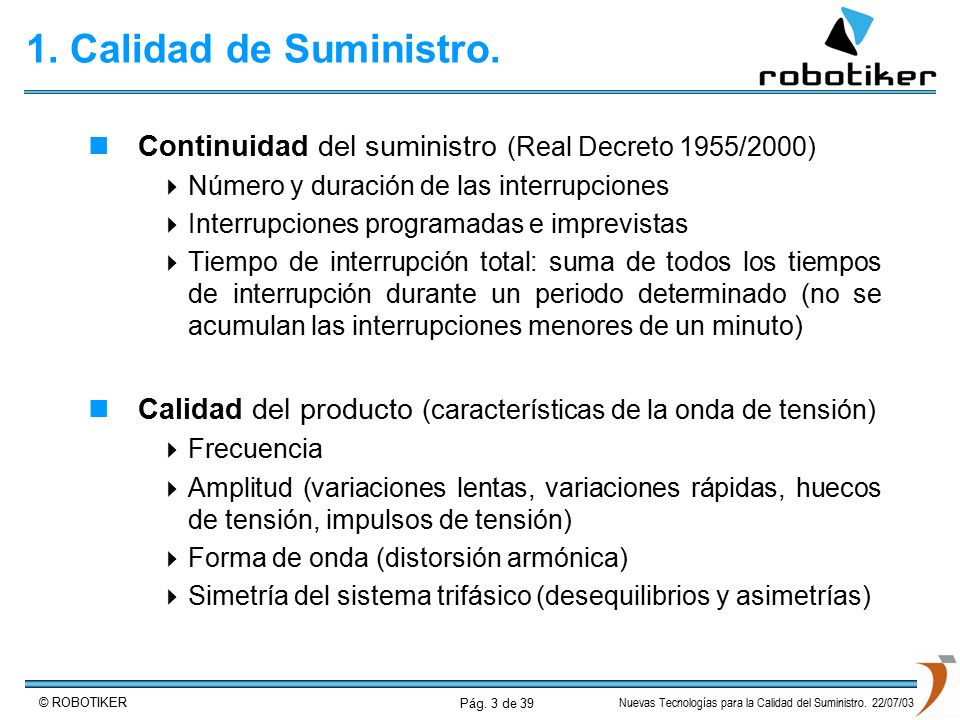 1. Calidad de Suministro.

robotiker

Continuidad del suministro (Real Decreto 1955/2000)

Número y duración de las interrupciones

Interrupciones programadas e imprevistas

Tiempo de interrupción total: suma de todos los tiempos de interrupción durante un periodo determinado (no se acumulan las interrupciones menores de un minuto)

Calidad del producto (características de la onda de tensión)

Frecuencia

Amplitud (variaciones lentas, variaciones rápidas, huecos de tensión, impulsos de tensión)

Forma de onda (distorsión armónica)

Simetría del sistema trifásico (desequilibrios y asimetrías)

© ROBOTIKER

Pág. 3 de 39

Nuevas Tecnologías para la Calidad del Suministro. 22/07/03